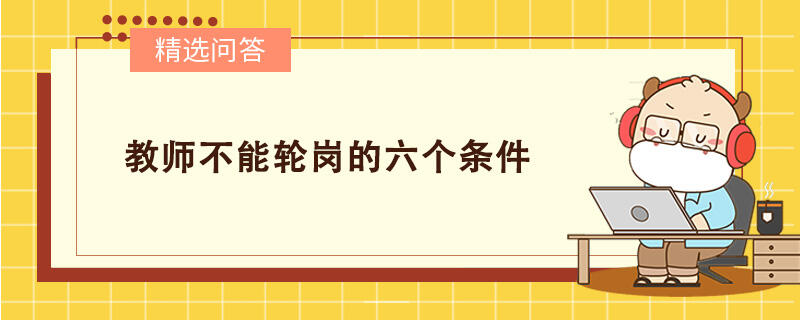 精选问答

教师不能轮岗的六个条件